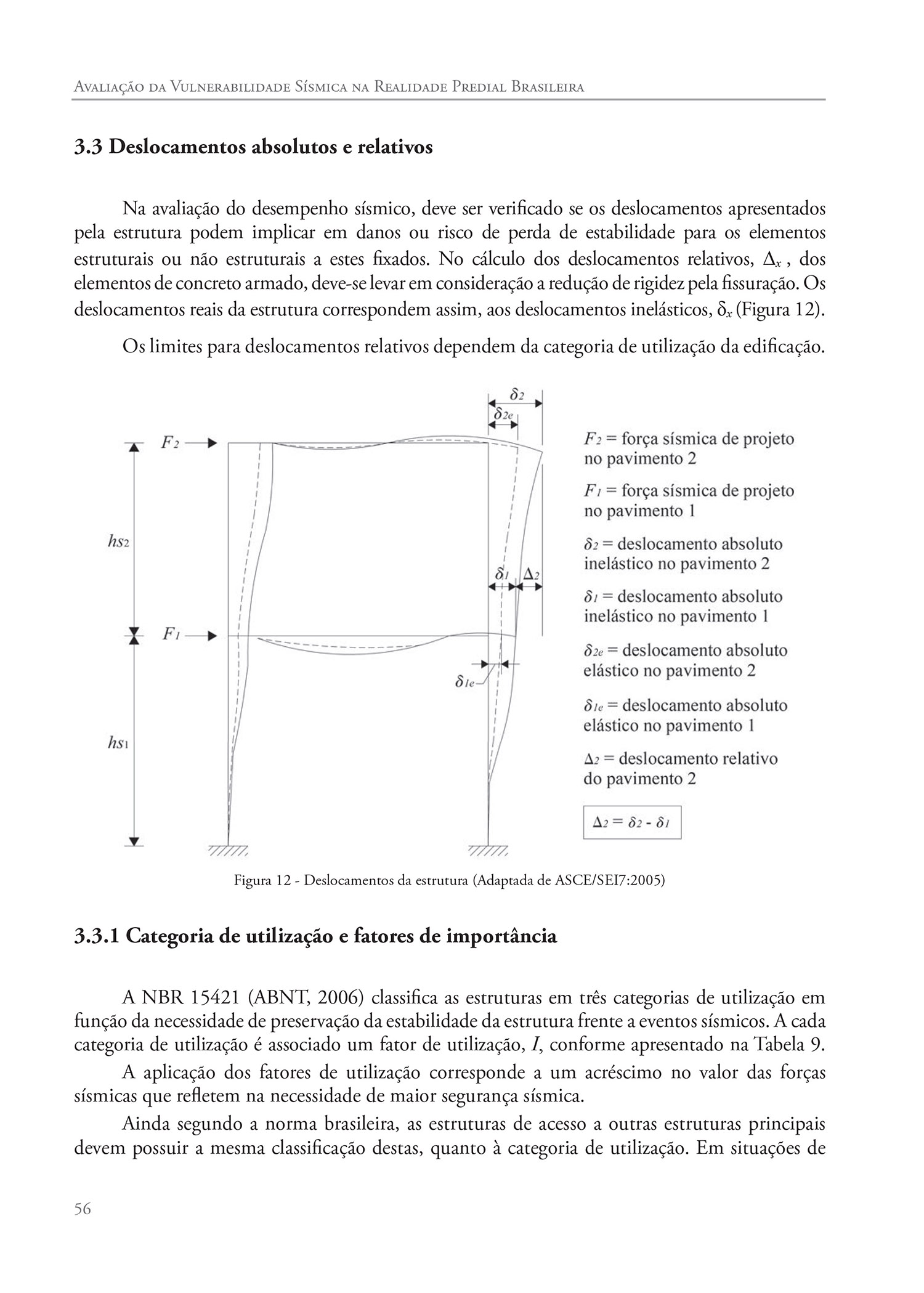 Avaliação da Vulnerabilidade Sísmica na Realidade Predial Brasileira

3.3 Deslocamentos absolutos e relativos

Na avaliação do desempenho sísmico, deve ser verificado se os deslocamentos apresentados pela estrutura podem implicar em danos ou risco de perda de estabilidade para os elementos estruturais ou não estruturais a estes fixados. No cálculo dos deslocamentos relativos, $\Delta_x$ , dos elementos de concreto armado, deve-se levar em consideração a redução de rigidez pela fissuração. Os deslocamentos reais da estrutura correspondem assim, aos deslocamentos inelásticos, $\delta_x$ (Figura 12).

Os limites para deslocamentos relativos dependem da categoria de utilização da edificação.

$\delta_2$

$\delta_{2e}$

$F_2$

$hs_2$

$\delta_1$ $\Delta_2$

$F_1$

$\delta_{1e}$

$hs_1$

$F_2$ = força sísmica de projeto no pavimento 2

$F_1$ = força sísmica de projeto no pavimento 1

$\delta_2$ = deslocamento absoluto inelástico no pavimento 2

$\delta_1$ = deslocamento absoluto inelástico no pavimento 1

$\delta_{2e}$ = deslocamento absoluto elástico no pavimento 2

$\delta_{1e}$ = deslocamento absoluto elástico no pavimento 1

$\Delta_2$ = deslocamento relativo do pavimento 2

$\Delta_2 = \delta_2 - \delta_1$

Figura 12 - Deslocamentos da estrutura (Adaptada de ASCE/SEI7:2005)

3.3.1 Categoria de utilização e fatores de importância

A NBR 15421 (ABNT, 2006) classifica as estruturas em três categorias de utilização em função da necessidade de preservação da estabilidade da estrutura frente a eventos sísmicos. A cada categoria de utilização é associado um fator de utilização, $I$, conforme apresentado na Tabela 9.

A aplicação dos fatores de utilização corresponde a um acréscimo no valor das forças sísmicas que refletem na necessidade de maior segurança sísmica.

Ainda segundo a norma brasileira, as estruturas de acesso a outras estruturas principais devem possuir a mesma classificação destas, quanto à categoria de utilização. Em situações de

56